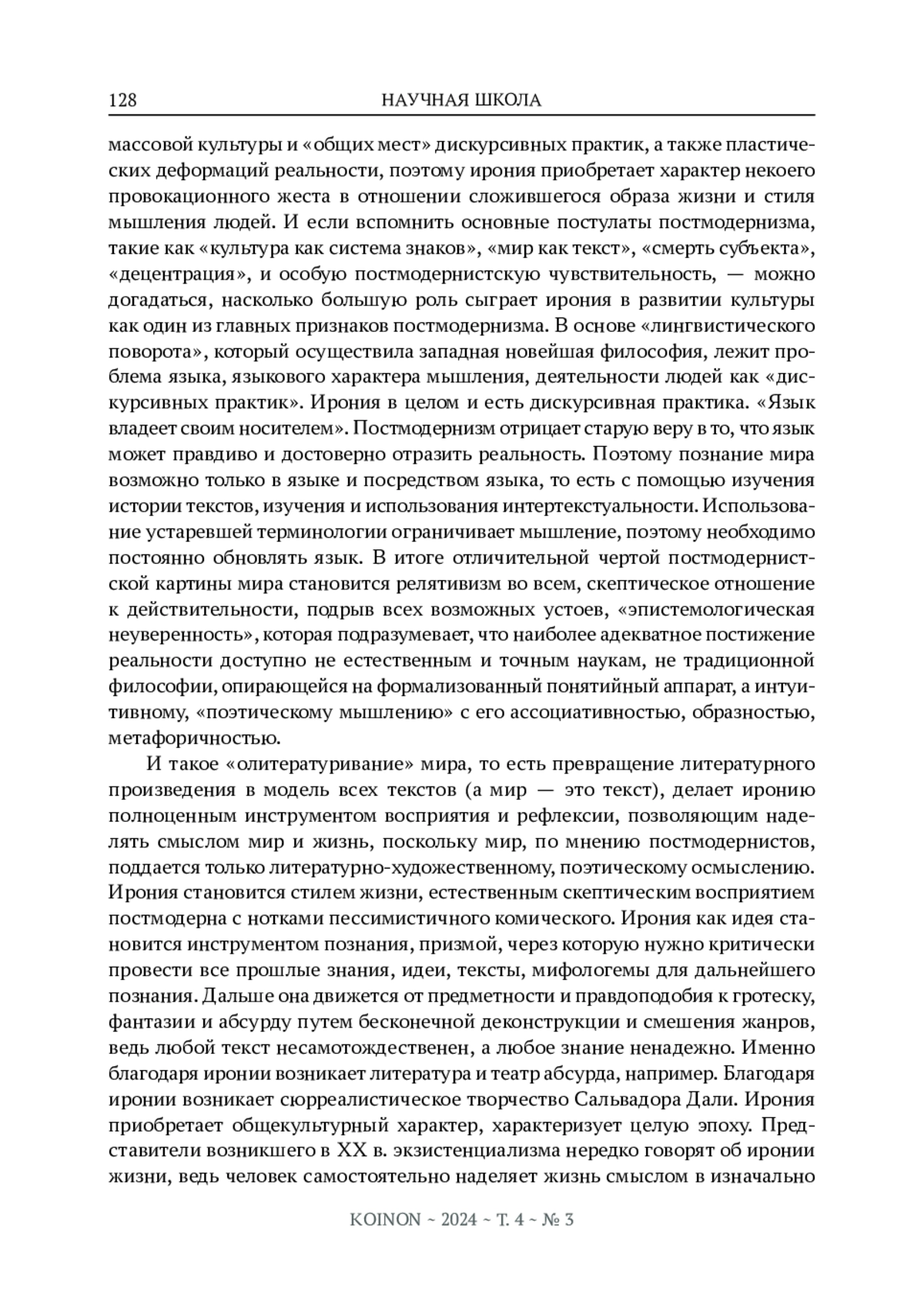 128 НАУЧНАЯ ШКОЛА

массовой культуры и «общих мест» дискурсивных практик, а также пластических деформаций реальности, поэтому ирония приобретает характер некоего провокационного жеста в отношении сложившегося образа жизни и стиля мышления людей. И если вспомнить основные постулаты постмодернизма, такие как «культура как система знаков», «мир как текст», «смерть субъекта», «децентрация», и особую постмодернистскую чувствительность, — можно догадаться, насколько большую роль сыграет ирония в развитии культуры как один из главных признаков постмодернизма. В основе «лингвистического поворота», который осуществила западная новейшая философия, лежит проблема языка, языкового характера мышления, деятельности людей как «дискурсивных практик». Ирония в целом и есть дискурсивная практика. «Язык владеет своим носителем». Постмодернизм отрицает старую веру в то, что язык может правдиво и достоверно отразить реальность. Поэтому познание мира возможно только в языке и посредством языка, то есть с помощью изучения истории текстов, изучения и использования интертекстуальности. Использование устаревшей терминологии ограничивает мышление, поэтому необходимо постоянно обновлять язык. В итоге отличительной чертой постмодернистской картины мира становится релятивизм во всем, скептическое отношение к действительности, подрыв всех возможных устоев, «эпистемологическая неуверенность», которая подразумевает, что наиболее адекватное постижение реальности доступно не естественным и точным наукам, не традиционной философии, опирающейся на формализованный понятийный аппарат, а интуитивному, «поэтическому мышлению» с его ассоциативностью, образностью, метафоричностью.

И такое «олитературивание» мира, то есть превращение литературного произведения в модель всех текстов (а мир — это текст), делает иронию полноценным инструментом восприятия и рефлексии, позволяющим наделять смыслом мир и жизнь, поскольку мир, по мнению постмодернистов, поддается только литературно-художественному, поэтическому осмыслению. Ирония становится стилем жизни, естественным скептическим восприятием постмодерна с нотками пессимистичного комического. Ирония как идея становится инструментом познания, призмой, через которую нужно критически провести все прошлые знания, идеи, тексты, мифологемы для дальнейшего познания. Дальше она движется от предметности и правдоподобия к гротеску, фантазии и абсурду путем бесконечной деконструкции и смешения жанров, ведь любой текст несамотождественен, а любое знание ненадежно. Именно благодаря иронии возникает литература и театр абсурда, например. Благодаря иронии возникает сюрреалистическое творчество Сальвадора Дали. Ирония приобретает общекультурный характер, характеризует целую эпоху. Представители возникшего в XX в. экзистенциализма нередко говорят об иронии жизни, ведь человек самостоятельно наделяет жизнь смыслом в изначально

KOINON ~ 2024 ~ Т. 4 ~ № 3